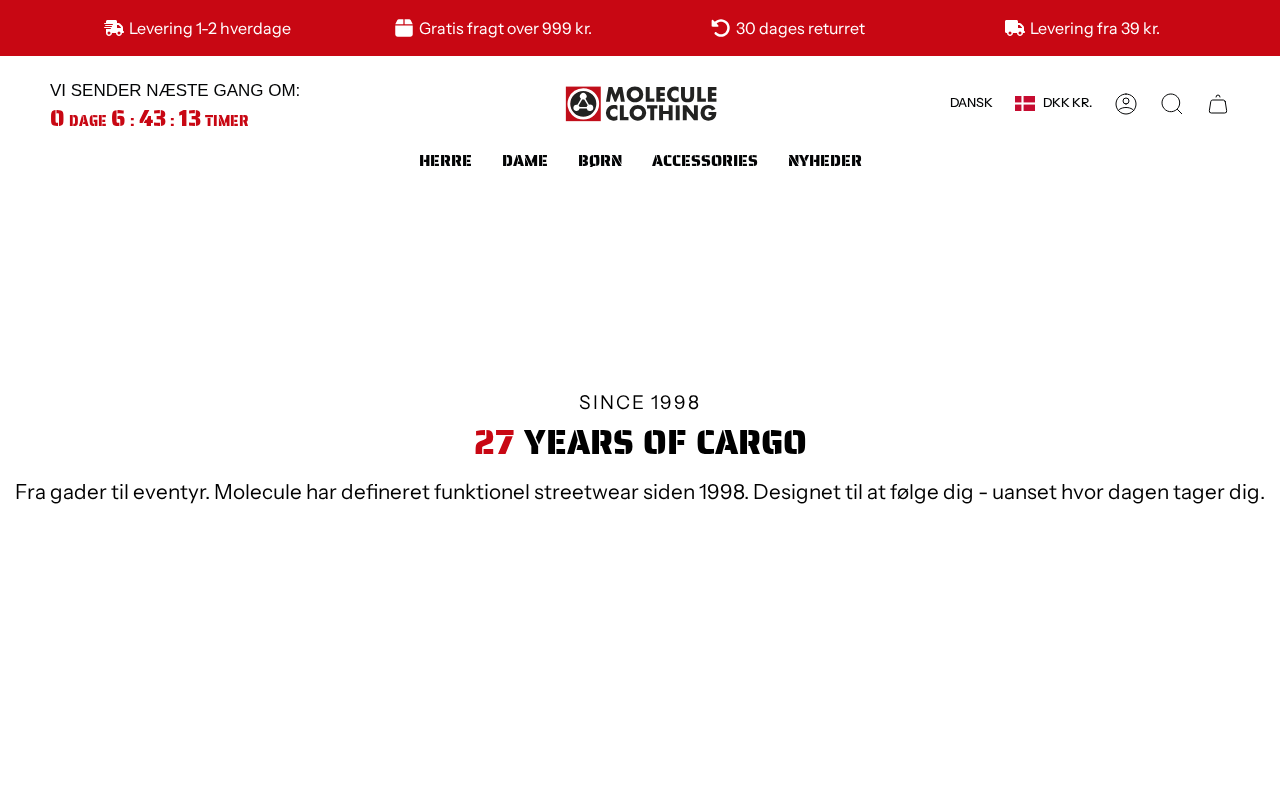 Levering 1-2 hverdage Gratis fragt over 999 kr. 30 dages returret Levering fra 39 kr.

VI SENDER NÆSTE GANG OM:
0 DAGE 6 : 43 : 13 TIMER

MOLECULE CLOTHING

DANSK DKK KR.

HERRE DAME BØRN ACCESSORIES NYHEDER

SINCE 1998

27 YEARS OF CARGO

Fra gader til eventyr. Molecule har defineret funktionel streetwear siden 1998. Designet til at følge dig - uanset hvor dagen tager dig.